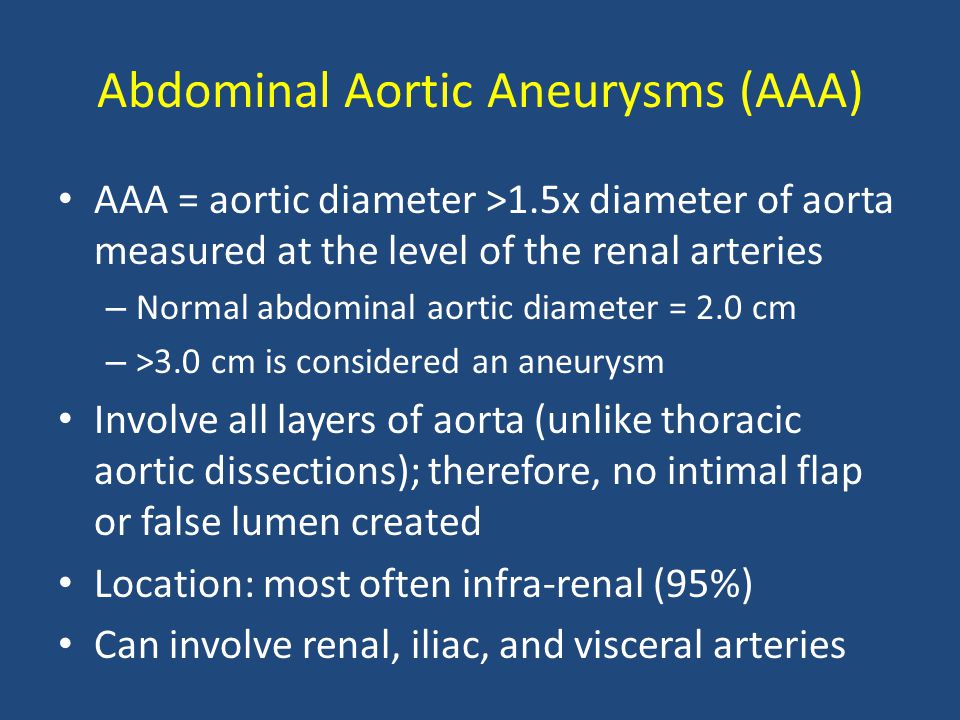 Abdominal Aortic Aneurysms (AAA)

• AAA = aortic diameter >1.5x diameter of aorta measured at the level of the renal arteries
– Normal abdominal aortic diameter = 2.0 cm
– >3.0 cm is considered an aneurysm
• Involve all layers of aorta (unlike thoracic aortic dissections); therefore, no intimal flap or false lumen created
• Location: most often infra-renal (95%)
• Can involve renal, iliac, and visceral arteries